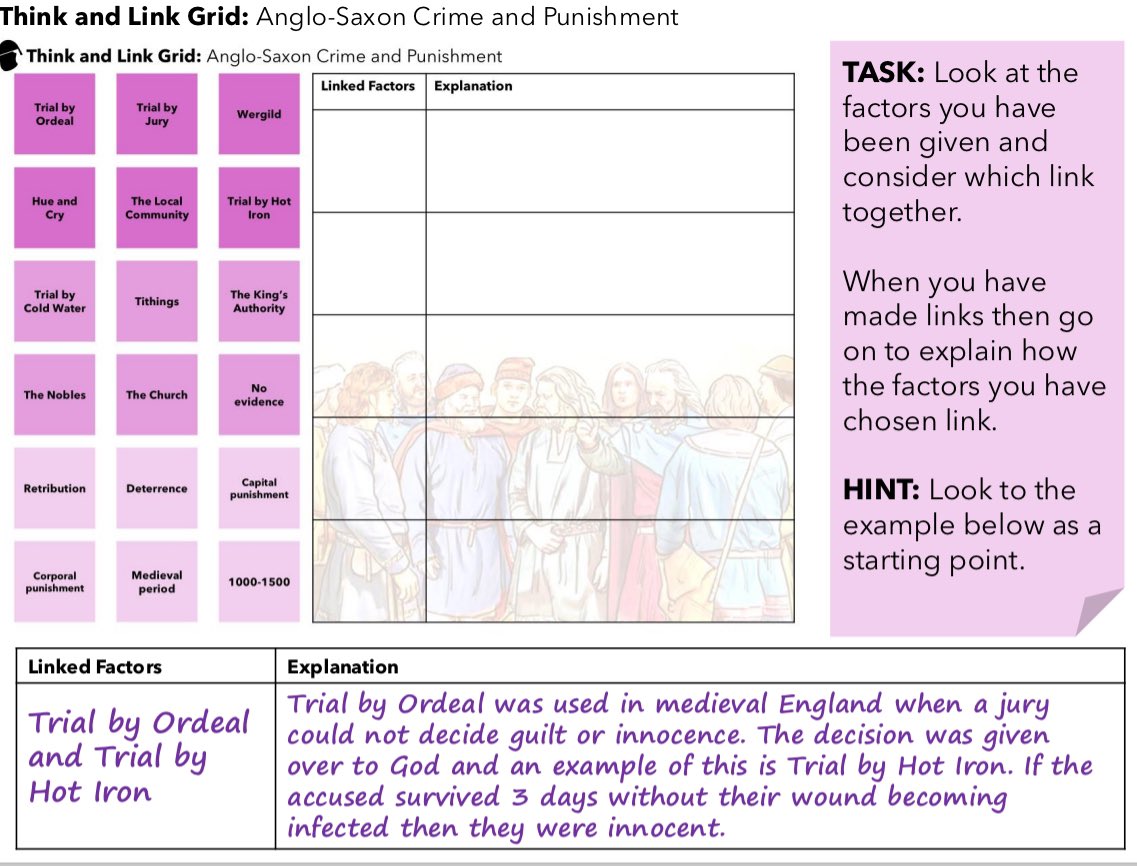 Think and Link Grid: Anglo-Saxon Crime and Punishment

Think and Link Grid: Anglo-Saxon Crime and Punishment

Trial by Ordeal
Trial by Jury
Wergild
Hue and Cry
The Local Community
Trial by Hot Iron
Trial by Cold Water
Tithings
The King's Authority
The Nobles
The Church
No evidence
Retribution
Deterrence
Capital punishment
Corporal punishment
Medieval period
1000-1500

| Linked Factors | Explanation |
|---|---|
| | |
| | |
| | |
| | |
| | |

TASK: Look at the factors you have been given and consider which link together.

When you have made links then go on to explain how the factors you have chosen link.

HINT: Look to the example below as a starting point.

| Linked Factors | Explanation |
|---|---|
| Trial by Ordeal and Trial by Hot Iron | Trial by Ordeal was used in medieval England when a jury could not decide guilt or innocence. The decision was given over to God and an example of this is Trial by Hot Iron. If the accused survived 3 days without their wound becoming infected then they were innocent. |